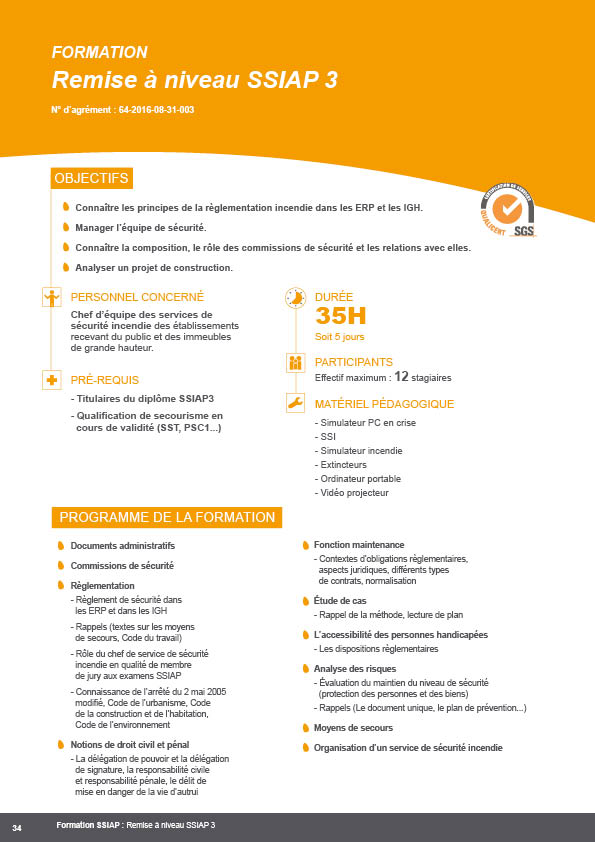 FORMATION
Remise à niveau SSIAP 3

N° d'agrément : 64-2016-08-31-003

OBJECTIFS

Connaître les principes de la règlementation incendie dans les ERP et les IGH.

Manager l'équipe de sécurité.

Connaître la composition, le rôle des commissions de sécurité et les relations avec elles.

Analyser un projet de construction.

QUALICERT SGS

PERSONNEL CONCERNÉ

Chef d'équipe des services de sécurité incendie des établissements recevant du public et des immeubles de grande hauteur.

PRÉ-REQUIS

- Titulaires du diplôme SSIAP3

- Qualification de secourisme en cours de validité (SST, PSC1...)

DURÉE

35H

Soit 5 jours

PARTICIPANTS

Effectif maximum : 12 stagiaires

MATÉRIEL PÉDAGOGIQUE

- Simulateur PC en crise
- SSI
- Simulateur incendie
- Extincteurs
- Ordinateur portable
- Vidéo projecteur

PROGRAMME DE LA FORMATION

Documents administratifs

Commissions de sécurité

Règlementation
- Règlement de sécurité dans les ERP et dans les IGH
- Rappels (textes sur les moyens de secours, Code du travail)
- Rôle du chef de service de sécurité incendie en qualité de membre de jury aux examens SSIAP
- Connaissance de l'arrêté du 2 mai 2005 modifié, Code de l'urbanisme, Code de la construction et de l'habitation, Code de l'environnement

Notions de droit civil et pénal
- La délégation de pouvoir et la délégation de signature, la responsabilité civile et responsabilité pénale, le délit de mise en danger de la vie d'autrui

Fonction maintenance
- Contextes d'obligations règlementaires, aspects juridiques, différents types de contrats, normalisation

Étude de cas
- Rappel de la méthode, lecture de plan

L'accessibilité des personnes handicapées
- Les dispositions règlementaires

Analyse des risques
- Évaluation du maintien du niveau de sécurité (protection des personnes et des biens)
- Rappels (Le document unique, le plan de prévention...)

Moyens de secours

Organisation d'un service de sécurité incendie

34 Formation SSIAP : Remise à niveau SSIAP 3